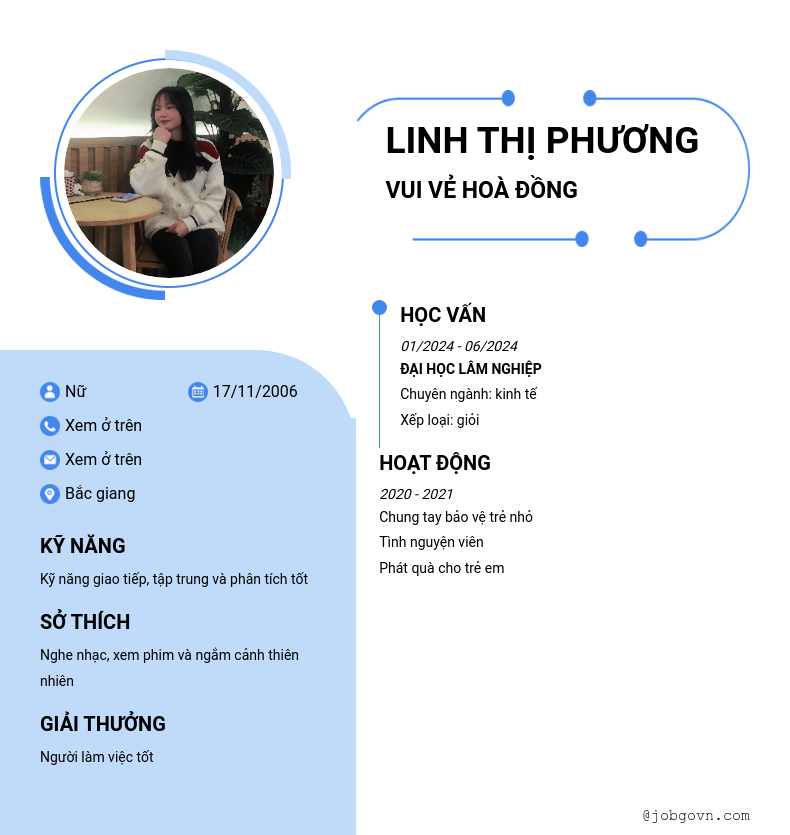 LINH THỊ PHƯƠNG

VUI VẺ HOÀ ĐỒNG

Nữ

17/11/2006

Xem ở trên

Xem ở trên

Bắc giang

KỸ NĂNG

Kỹ năng giao tiếp, tập trung và phân tích tốt

SỞ THÍCH

Nghe nhạc, xem phim và ngắm cảnh thiên nhiên

GIẢI THƯỞNG

Người làm việc tốt

HỌC VẤN

01/2024 - 06/2024

ĐẠI HỌC LÂM NGHIỆP

Chuyên ngành: kinh tế

Xếp loại: giỏi

HOẠT ĐỘNG

2020 - 2021

Chung tay bảo vệ trẻ nhỏ

Tình nguyện viên

Phát quà cho trẻ em

@jobgovn.com